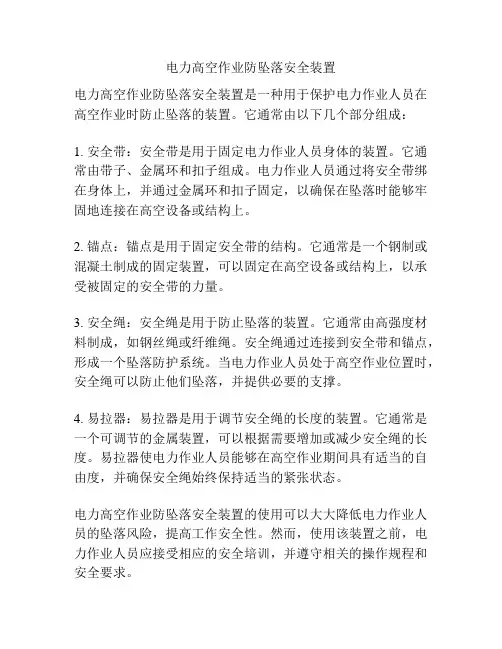 电力高空作业防坠落安全装置

电力高空作业防坠落安全装置是一种用于保护电力作业人员在高空作业时防止坠落的装置。它通常由以下几个部分组成：

1. 安全带：安全带是用于固定电力作业人员身体的装置。它通常由带子、金属环和扣子组成。电力作业人员通过将安全带绑在身体上，并通过金属环和扣子固定，以确保在坠落时能够牢固地连接在高空设备或结构上。

2. 锚点：锚点是用于固定安全带的结构。它通常是一个钢制或混凝土制成的固定装置，可以固定在高空设备或结构上，以承受被固定的安全带的力量。

3. 安全绳：安全绳是用于防止坠落的装置。它通常由高强度材料制成，如钢丝绳或纤维绳。安全绳通过连接到安全带和锚点，形成一个坠落防护系统。当电力作业人员处于高空作业位置时，安全绳可以防止他们坠落，并提供必要的支撑。

4. 易拉器：易拉器是用于调节安全绳的长度的装置。它通常是一个可调节的金属装置，可以根据需要增加或减少安全绳的长度。易拉器使电力作业人员能够在高空作业期间具有适当的自由度，并确保安全绳始终保持适当的紧张状态。

电力高空作业防坠落安全装置的使用可以大大降低电力作业人员的坠落风险，提高工作安全性。然而，使用该装置之前，电力作业人员应接受相应的安全培训，并遵守相关的操作规程和安全要求。